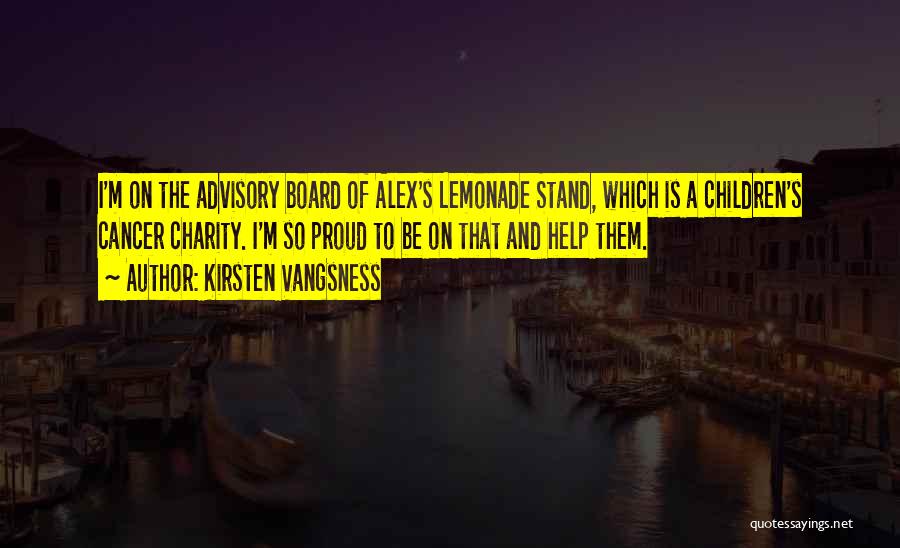 I'M ON THE ADVISORY BOARD OF ALEX'S LEMONADE STAND, WHICH IS A CHILDREN'S CANCER CHARITY. I'M SO PROUD TO BE ON THAT AND HELP THEM.
~ AUTHOR: KIRSTEN VANGSNESS

quotessayings.net